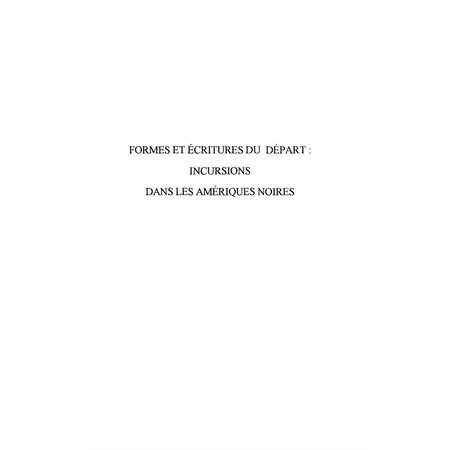 FORMES ET ÉCRITURES DU DÉPART :
INCURSIONS
DANS LES AMÉRIQUES NOIRES